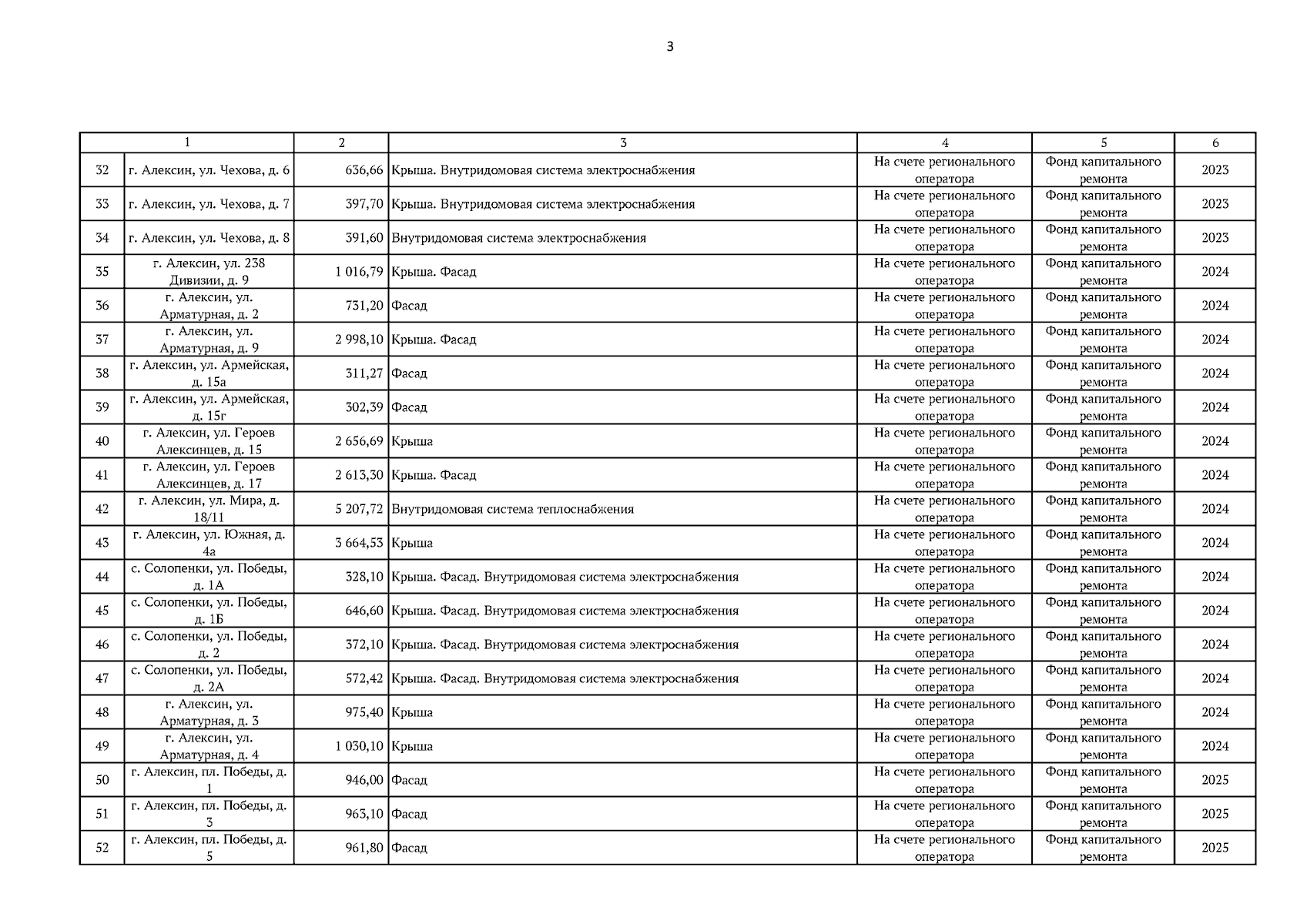 3

| 1 | | 2 | 3 | 4 | 5 | 6 |
|---|---|---|---|---|---|---|
| 32 | г. Алексин, ул. Чехова, д. 6 | 636,66 | Крыша. Внутридомовая система электроснабжения | На счете регионального оператора | Фонд капитального ремонта | 2023 |
| 33 | г. Алексин, ул. Чехова, д. 7 | 397,70 | Крыша. Внутридомовая система электроснабжения | На счете регионального оператора | Фонд капитального ремонта | 2023 |
| 34 | г. Алексин, ул. Чехова, д. 8 | 391,60 | Внутридомовая система электроснабжения | На счете регионального оператора | Фонд капитального ремонта | 2023 |
| 35 | г. Алексин, ул. 238 Дивизии, д. 9 | 1 016,79 | Крыша. Фасад | На счете регионального оператора | Фонд капитального ремонта | 2024 |
| 36 | г. Алексин, ул. Арматурная, д. 2 | 731,20 | Фасад | На счете регионального оператора | Фонд капитального ремонта | 2024 |
| 37 | г. Алексин, ул. Арматурная, д. 9 | 2 998,10 | Крыша. Фасад | На счете регионального оператора | Фонд капитального ремонта | 2024 |
| 38 | г. Алексин, ул. Армейская, д. 15а | 311,27 | Фасад | На счете регионального оператора | Фонд капитального ремонта | 2024 |
| 39 | г. Алексин, ул. Армейская, д. 15г | 302,39 | Фасад | На счете регионального оператора | Фонд капитального ремонта | 2024 |
| 40 | г. Алексин, ул. Героев Алексинцев, д. 15 | 2 656,69 | Крыша | На счете регионального оператора | Фонд капитального ремонта | 2024 |
| 41 | г. Алексин, ул. Героев Алексинцев, д. 17 | 2 613,30 | Крыша. Фасад | На счете регионального оператора | Фонд капитального ремонта | 2024 |
| 42 | г. Алексин, ул. Мира, д. 18/11 | 5 207,72 | Внутридомовая система теплоснабжения | На счете регионального оператора | Фонд капитального ремонта | 2024 |
| 43 | г. Алексин, ул. Южная, д. 4а | 3 664,53 | Крыша | На счете регионального оператора | Фонд капитального ремонта | 2024 |
| 44 | с. Солопенки, ул. Победы, д. 1А | 328,10 | Крыша. Фасад. Внутридомовая система электроснабжения | На счете регионального оператора | Фонд капитального ремонта | 2024 |
| 45 | с. Солопенки, ул. Победы, д. 1Б | 646,60 | Крыша. Фасад. Внутридомовая система электроснабжения | На счете регионального оператора | Фонд капитального ремонта | 2024 |
| 46 | с. Солопенки, ул. Победы, д. 2 | 372,10 | Крыша. Фасад. Внутридомовая система электроснабжения | На счете регионального оператора | Фонд капитального ремонта | 2024 |
| 47 | с. Солопенки, ул. Победы, д. 2А | 572,42 | Крыша. Фасад. Внутридомовая система электроснабжения | На счете регионального оператора | Фонд капитального ремонта | 2024 |
| 48 | г. Алексин, ул. Арматурная, д. 3 | 975,40 | Крыша | На счете регионального оператора | Фонд капитального ремонта | 2024 |
| 49 | г. Алексин, ул. Арматурная, д. 4 | 1 030,10 | Крыша | На счете регионального оператора | Фонд капитального ремонта | 2024 |
| 50 | г. Алексин, пл. Победы, д. 1 | 946,00 | Фасад | На счете регионального оператора | Фонд капитального ремонта | 2025 |
| 51 | г. Алексин, пл. Победы, д. 3 | 963,10 | Фасад | На счете регионального оператора | Фонд капитального ремонта | 2025 |
| 52 | г. Алексин, пл. Победы, д. 5 | 961,80 | Фасад | На счете регионального оператора | Фонд капитального ремонта | 2025 |